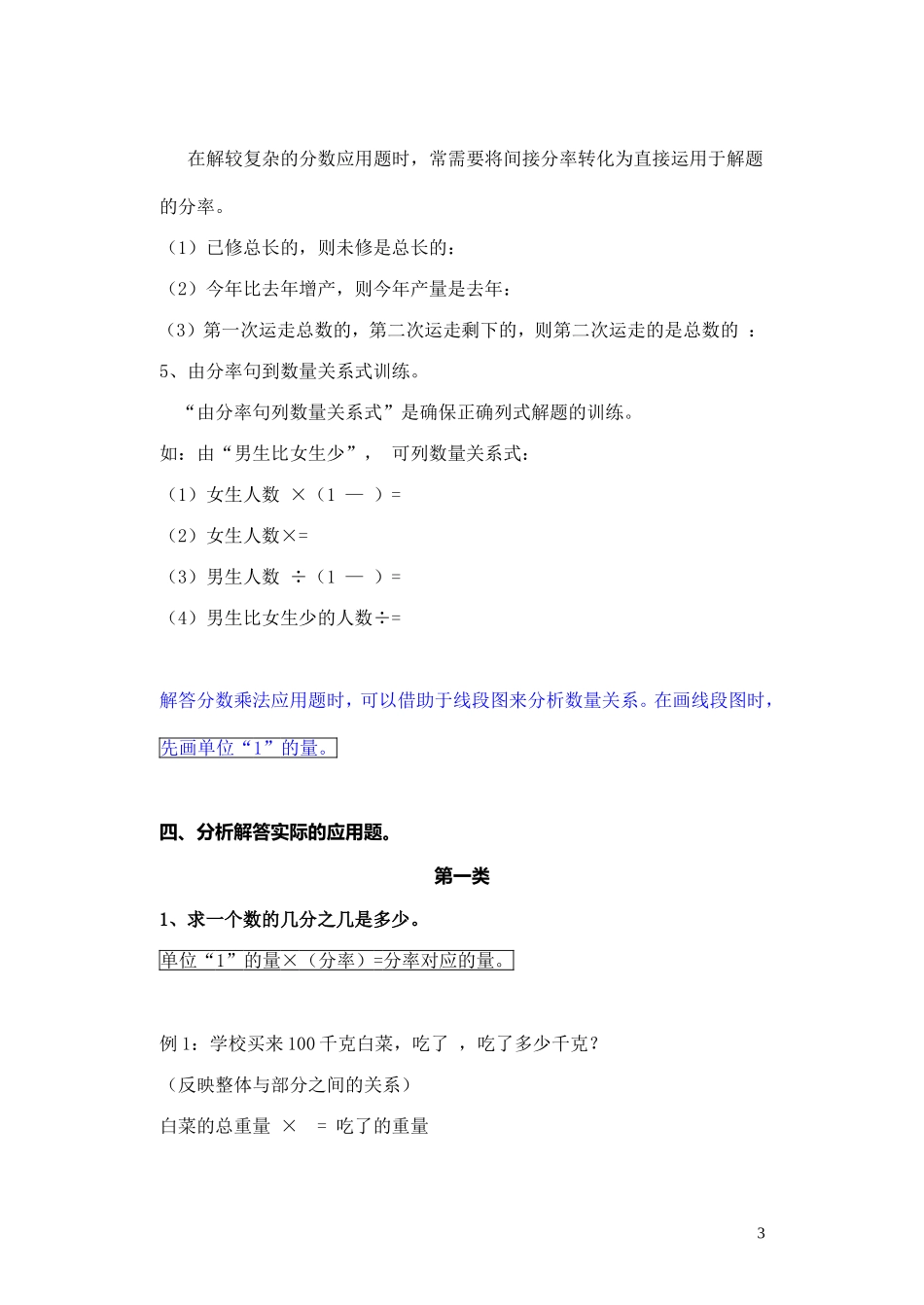 在解较复杂的分数应用题时，常需要将间接分率转化为直接运用于解题的分率。

（1）已修总长的，则未修是总长的：

（2）今年比去年增产，则今年产量是去年：

（3）第一次运走总数的，第二次运走剩下的，则第二次运走的是总数的 ：

5、由分率句到数量关系式训练。

“由分率句列数量关系式”是确保正确列式解题的训练。

如：由“男生比女生少”， 可列数量关系式：

（1）女生人数 ×（1 — ）=

（2）女生人数×=

（3）男生人数 ÷（1 — ）=

（4）男生比女生少的人数÷=

解答分数乘法应用题时，可以借助于线段图来分析数量关系。在画线段图时，先画单位“1”的量。

四、分析解答实际的应用题。

第一类

1、求一个数的几分之几是多少。

单位“1”的量×（分率）=分率对应的量。

例 1：学校买来 100 千克白菜，吃了 ，吃了多少千克？

（反映整体与部分之间的关系）

白菜的总重量 × = 吃了的重量

3